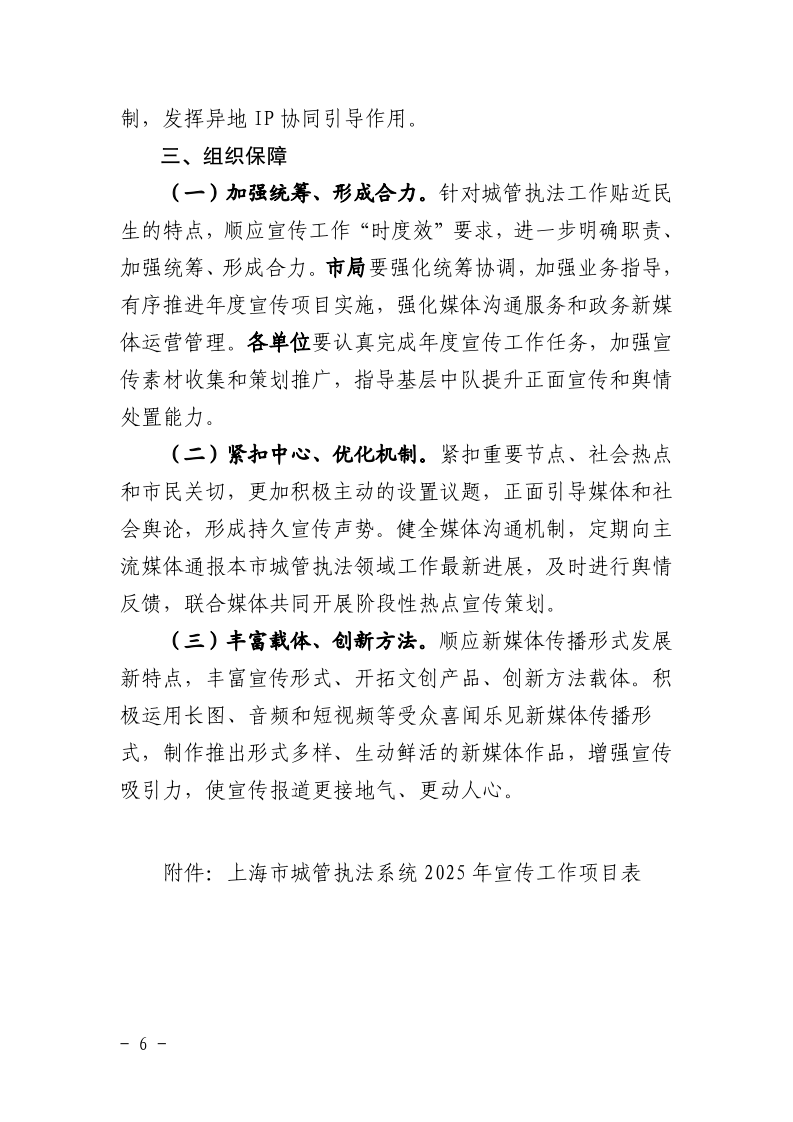 制，发挥异地 IP 协同引导作用。

三、组织保障

（一）加强统筹、形成合力。针对城管执法工作贴近民生的特点，顺应宣传工作“时度效”要求，进一步明确职责、加强统筹、形成合力。市局要强化统筹协调，加强业务指导，有序推进年度宣传项目实施，强化媒体沟通服务和政务新媒体运营管理。各单位要认真完成年度宣传工作任务，加强宣传素材收集和策划推广，指导基层中队提升正面宣传和舆情处置能力。

（二）紧扣中心、优化机制。紧扣重要节点、社会热点和市民关切，更加积极主动的设置议题，正面引导媒体和社会舆论，形成持久宣传声势。健全媒体沟通机制，定期向主流媒体通报本市城管执法领域工作最新进展，及时进行舆情反馈，联合媒体共同开展阶段性热点宣传策划。

（三）丰富载体、创新方法。顺应新媒体传播形式发展新特点，丰富宣传形式、开拓文创产品、创新方法载体。积极运用长图、音频和短视频等受众喜闻乐见新媒体传播形式，制作推出形式多样、生动鲜活的新媒体作品，增强宣传吸引力，使宣传报道更接地气、更动人心。

附件：上海市城管执法系统 2025 年宣传工作项目表

－ 6 －